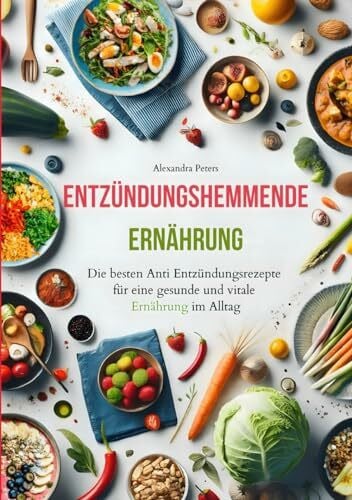 Alexandra Peters

ENTZÜNDUNGSHEMMENDE

ERNÄHRUNG

Die besten Anti Entzündungsrezepte für eine gesunde und vitale Ernährung im Alltag